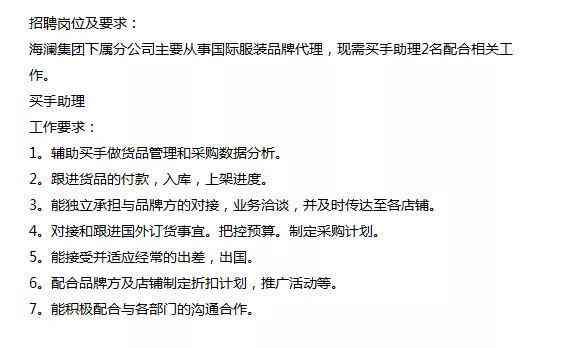 招聘岗位及要求：
海澜集团下属分公司主要从事国际服装品牌代理，现需买手助理2名配合相关工作。
买手助理
工作要求：
1。辅助买手做货品管理和采购数据分析。
2。跟进货品的付款，入库，上架进度。
3。能独立承担与品牌方的对接，业务洽谈，并及时传达至各店铺。
4。对接和跟进国外订货事宜。把控预算。制定采购计划。
5。能接受并适应经常的出差，出国。
6。配合品牌方及店铺制定折扣计划，推广活动等。
7。能积极配合与各部门的沟通合作。